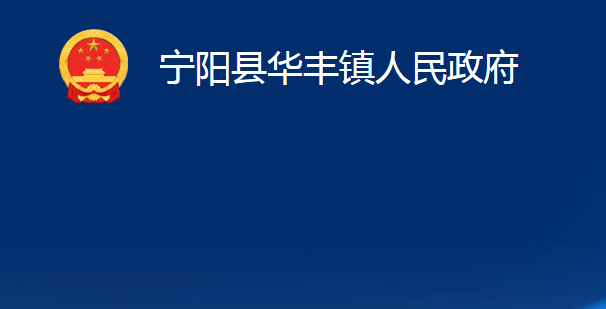 宁阳县华丰镇人民政府